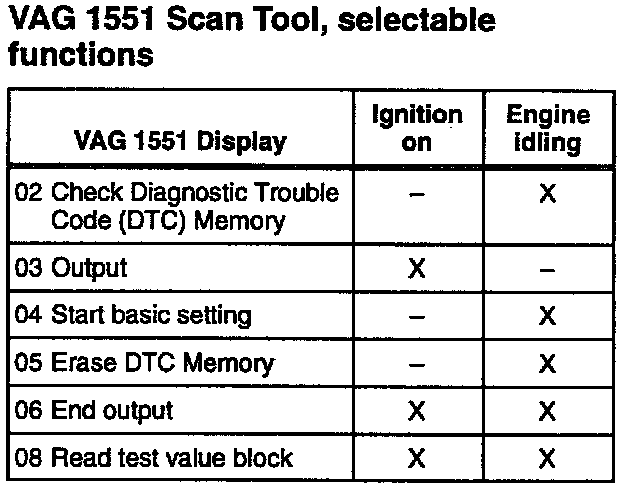 VAG 1551 Scan Tool, selectable functions

| VAG 1551 Display | Ignition on | Engine idling |
|---|---|---|
| 02 Check Diagnostic Trouble Code (DTC) Memory | – | X |
| 03 Output | X | – |
| 04 Start basic setting | – | X |
| 05 Erase DTC Memory | – | X |
| 06 End output | X | X |
| 08 Read test value block | X | X |